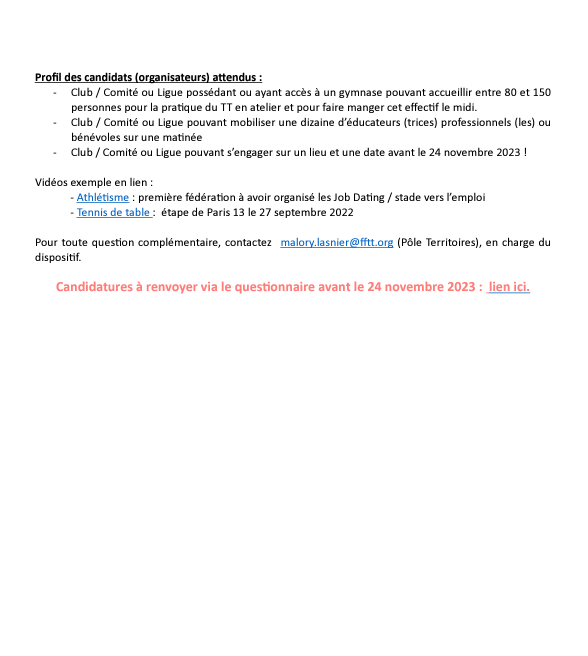 Profil des candidats (organisateurs) attendus :

- Club / Comité ou Ligue possédant ou ayant accès à un gymnase pouvant accueillir entre 80 et 150 personnes pour la pratique du TT en atelier et pour faire manger cet effectif le midi.
- Club / Comité ou Ligue pouvant mobiliser une dizaine d'éducateurs (trices) professionnels (les) ou bénévoles sur une matinée
- Club / Comité ou Ligue pouvant s'engager sur un lieu et une date avant le 24 novembre 2023 !

Vidéos exemple en lien :

- Athlétisme : première fédération à avoir organisé les Job Dating / stade vers l'emploi
- Tennis de table : étape de Paris 13 le 27 septembre 2022

Pour toute question complémentaire, contactez malory.lasnier@fftt.org (Pôle Territoires), en charge du dispositif.

Candidatures à renvoyer via le questionnaire avant le 24 novembre 2023 : lien ici.